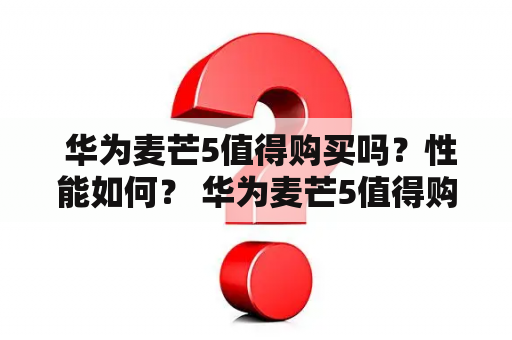 华为麦芒5值得购买吗？性能如何？ 华为麦芒5值得购